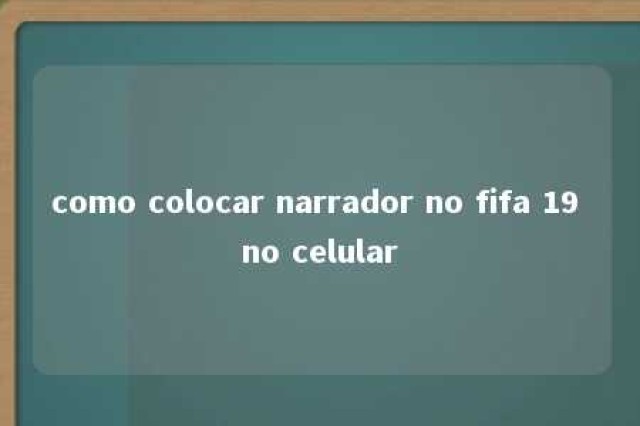 como colocar narrador no fifa 19 no celular